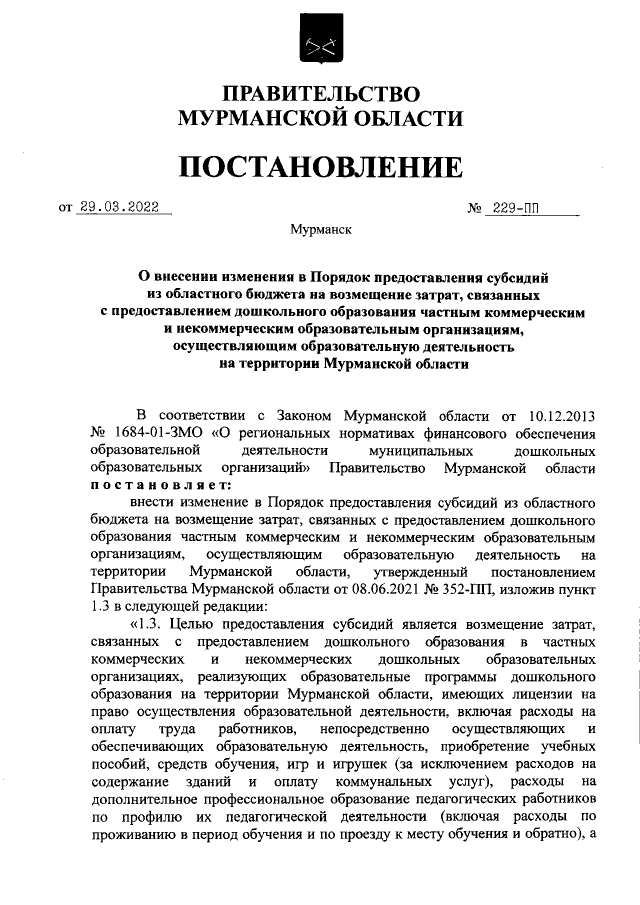 ПРАВИТЕЛЬСТВО МУРМАНСКОЙ ОБЛАСТИ

ПОСТАНОВЛЕНИЕ

от 29.03.2022 № 229-ПП

Мурманск

О внесении изменения в Порядок предоставления субсидий из областного бюджета на возмещение затрат, связанных с предоставлением дошкольного образования частным коммерческим и некоммерческим образовательным организациям, осуществляющим образовательную деятельность на территории Мурманской области

В соответствии с Законом Мурманской области от 10.12.2013 № 1684-01-ЗМО «О региональных нормативах финансового обеспечения образовательной деятельности муниципальных дошкольных образовательных организаций» Правительство Мурманской области постановляет:

внести изменение в Порядок предоставления субсидий из областного бюджета на возмещение затрат, связанных с предоставлением дошкольного образования частным коммерческим и некоммерческим образовательным организациям, осуществляющим образовательную деятельность на территории Мурманской области, утвержденный постановлением Правительства Мурманской области от 08.06.2021 № 352-ПП, изложив пункт 1.3 в следующей редакции:

«1.3. Целью предоставления субсидий является возмещение затрат, связанных с предоставлением дошкольного образования в частных коммерческих и некоммерческих дошкольных образовательных организациях, реализующих образовательные программы дошкольного образования на территории Мурманской области, имеющих лицензии на право осуществления образовательной деятельности, включая расходы на оплату труда работников, непосредственно осуществляющих и обеспечивающих образовательную деятельность, приобретение учебных пособий, средств обучения, игр и игрушек (за исключением расходов на содержание зданий и оплату коммунальных услуг), расходы на дополнительное профессиональное образование педагогических работников по профилю их педагогической деятельности (включая расходы по проживанию в период обучения и по проезду к месту обучения и обратно), а